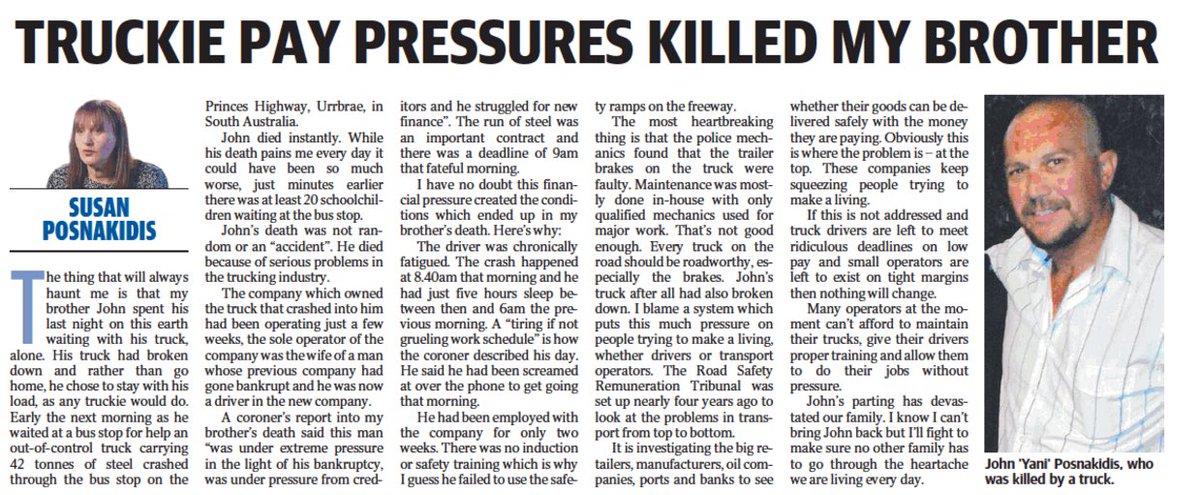 TRUCKIE PAY PRESSURES KILLED MY BROTHER

SUSAN POSNAKIDIS

The thing that will always haunt me is that my brother John spent his last night on this earth waiting with his truck, alone. His truck had broken down and rather than go home, he chose to stay with his load, as any truckie would do. Early the next morning as he waited at a bus stop for help an out-of-control truck carrying 42 tonnes of steel crashed through the bus stop on the Princes Highway, Urrbrae, in South Australia.

John died instantly. While his death pains me every day it could have been so much worse, just minutes earlier there was at least 20 schoolchildren waiting at the bus stop.

John's death was not random or an "accident". He died because of serious problems in the trucking industry.

The company which owned the truck that crashed into him had been operating just a few weeks, the sole operator of the company was the wife of a man whose previous company had gone bankrupt and he was now a driver in the new company.

A coroner's report into my brother's death said this man "was under extreme pressure in the light of his bankruptcy, was under pressure from creditors and he struggled for new finance". The run of steel was an important contract and there was a deadline of 9am that fateful morning.

I have no doubt this financial pressure created the conditions which ended up in my brother's death. Here's why:

The driver was chronically fatigued. The crash happened at 8.40am that morning and he had just five hours sleep between then and 6am the previous morning. A "tiring if not grueling work schedule" is how the coroner described his day. He said he had been screamed at over the phone to get going that morning.

He had been employed with the company for only two weeks. There was no induction or safety training which is why I guess he failed to use the safety ramps on the freeway.

The most heartbreaking thing is that the police mechanics found that the trailer brakes on the truck were faulty. Maintenance was mostly done in-house with only qualified mechanics used for major work. That's not good enough. Every truck on the road should be roadworthy, especially the brakes. John's truck after all had also broken down. I blame a system which puts this much pressure on people trying to make a living, whether drivers or transport operators. The Road Safety Remuneration Tribunal was set up nearly four years ago to look at the problems in transport from top to bottom.

It is investigating the big retailers, manufacturers, oil companies, ports and banks to see whether their goods can be delivered safely with the money they are paying. Obviously this is where the problem is – at the top. These companies keep squeezing people trying to make a living.

If this is not addressed and truck drivers are left to meet ridiculous deadlines on low pay and small operators are left to exist on tight margins then nothing will change.

Many operators at the moment can't afford to maintain their trucks, give their drivers proper training and allow them to do their jobs without pressure.

John's parting has devastated our family. I know I can't bring John back but I'll fight to make sure no other family has to go through the heartache we are living every day.

John 'Yani' Posnakidis, who was killed by a truck.